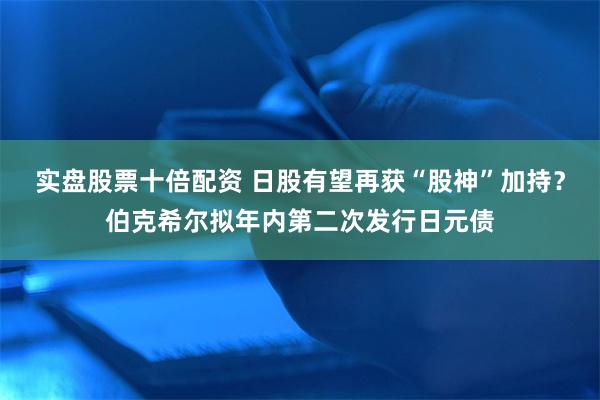 实盘股票十倍配资 日股有望再获“股神”加持？伯克希尔拟年内第二次发行日元债